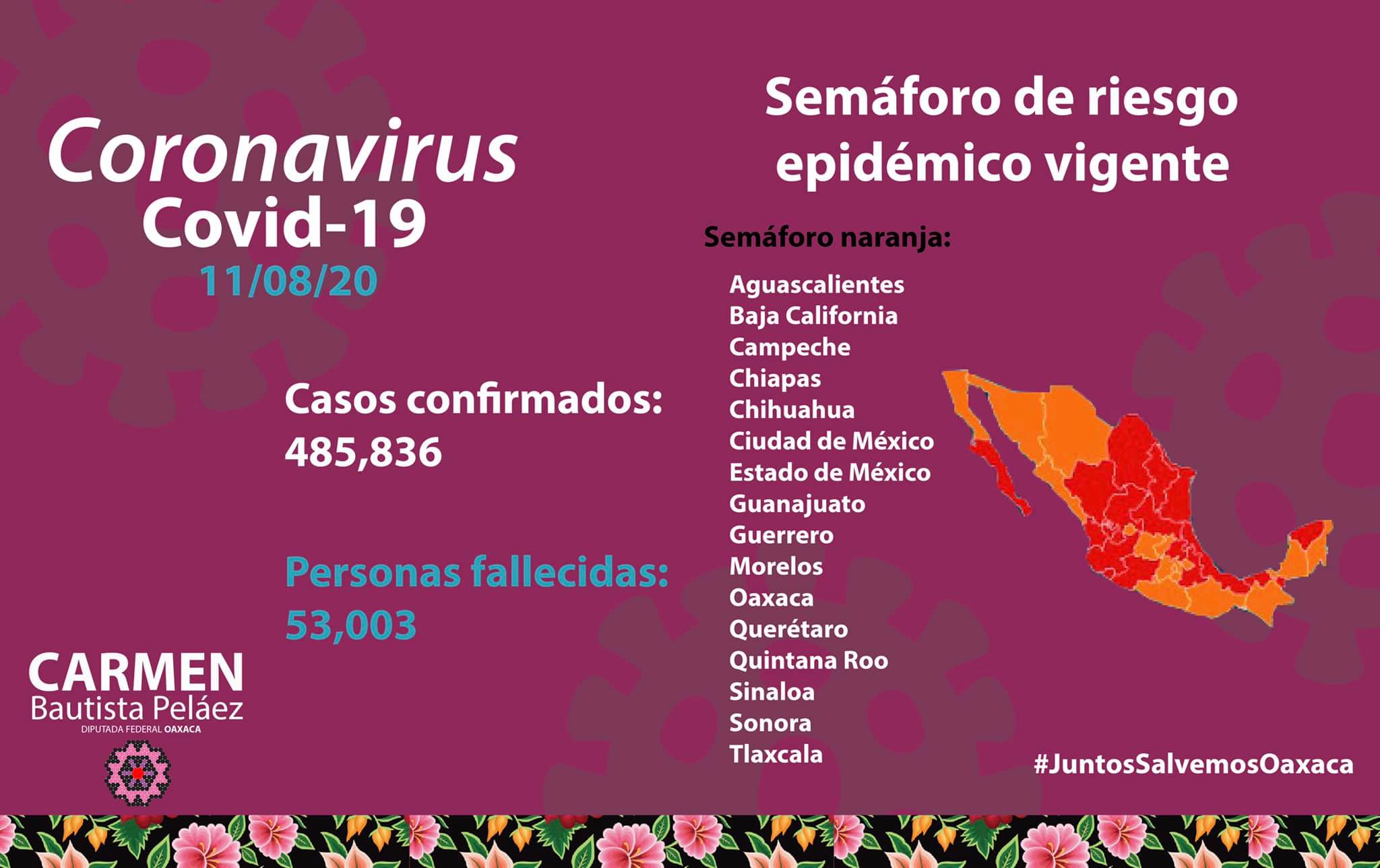 Coronavirus
Covid-19
11/08/20

Casos confirmados:
485,836

Personas fallecidas:
53,003

CARMEN
Bautista Peláez
DIPUTADA FEDERAL OAXACA

Semáforo de riesgo epidémico vigente

Semáforo naranja:

Aguascalientes
Baja California
Campeche
Chiapas
Chihuahua
Ciudad de México
Estado de México
Guanajuato
Guerrero
Morelos
Oaxaca
Querétaro
Quintana Roo
Sinaloa
Sonora
Tlaxcala

#JuntosSalvemosOaxaca